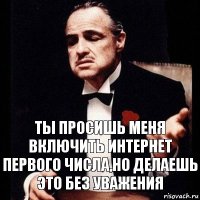 ТЫ ПРОСИШЬ МЕНЯ ВКЛЮЧИТЬ ИНТЕРНЕТ ПЕРВОГО ЧИСЛА,НО ДЕЛАЕШЬ ЭТО БЕЗ УВАЖЕНИЯ

risovach.ru